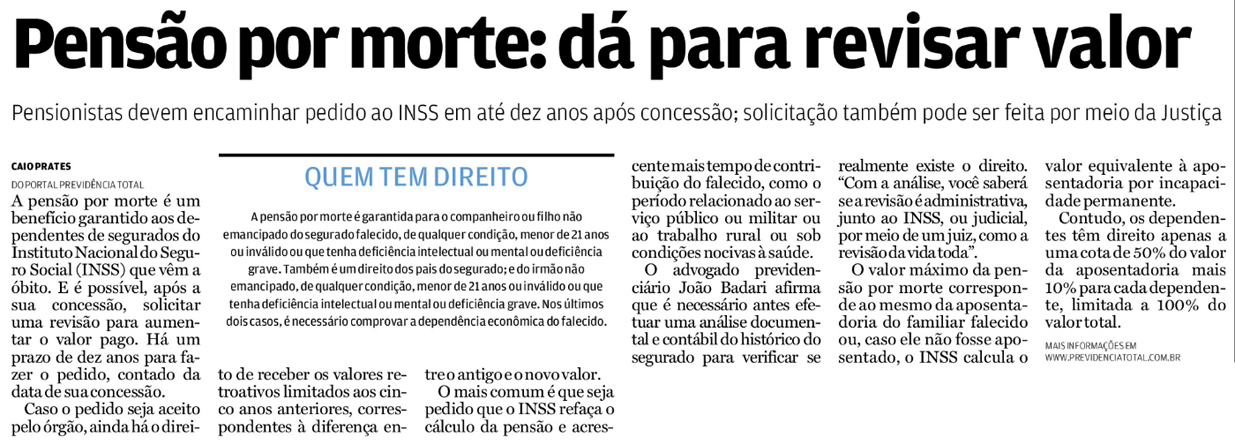 Pensão por morte: dá para revisar valor

Pensionistas devem encaminhar pedido ao INSS em até dez anos após concessão; solicitação também pode ser feita por meio da Justiça

CAIO PRATES
DO PORTAL PREVIDÊNCIA TOTAL

A pensão por morte é um benefício garantido aos dependentes de segurados do Instituto Nacional do Seguro Social (INSS) que vêm a óbito. E é possível, após a sua concessão, solicitar uma revisão para aumentar o valor pago. Há um prazo de dez anos para fazer o pedido, contado da data de sua concessão.

Caso o pedido seja aceito pelo órgão, ainda há o direito de receber os valores retroativos limitados aos cinco anos anteriores, correspondentes à diferença entre o antigo e o novo valor.

O mais comum é que seja pedido que o INSS refaça o cálculo da pensão e acrescente mais tempo de contribuição do falecido, como o período relacionado ao serviço público ou militar ou ao trabalho rural ou sob condições nocivas à saúde.

O advogado previdenciário João Badari afirma que é necessário antes efetuar uma análise documental e contábil do histórico do segurado para verificar se realmente existe o direito. "Com a análise, você saberá se a revisão é administrativa, junto ao INSS, ou judicial, por meio de um juiz, como a revisão da vida toda".

O valor máximo da pensão por morte corresponde ao mesmo da aposentadoria do familiar falecido ou, caso ele não fosse aposentado, o INSS calcula o valor equivalente à aposentadoria por incapacidade permanente.

Contudo, os dependentes têm direito apenas a uma cota de 50% do valor da aposentadoria mais 10% para cada dependente, limitada a 100% do valor total.

MAIS INFORMAÇÕES EM WWW.PREVIDENCIATOTAL.COM.BR

QUEM TEM DIREITO

A pensão por morte é garantida para o companheiro ou filho não emancipado do segurado falecido, de qualquer condição, menor de 21 anos ou inválido ou que tenha deficiência intelectual ou mental ou deficiência grave. Também é um direito dos pais do segurado; e do irmão não emancipado, de qualquer condição, menor de 21 anos ou inválido ou que tenha deficiência intelectual ou mental ou deficiência grave. Nos últimos dois casos, é necessário comprovar a dependência econômica do falecido.